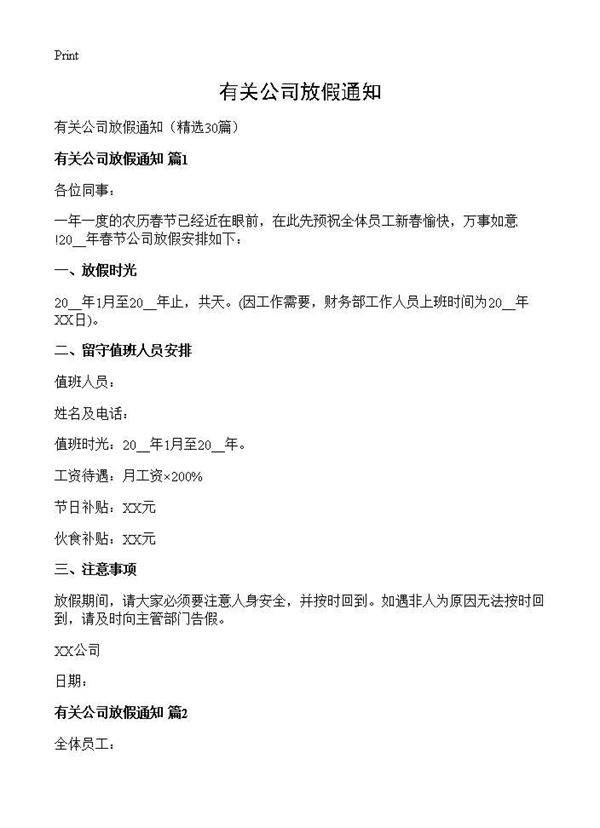 Print

有关公司放假通知

有关公司放假通知（精选30篇）

有关公司放假通知 篇1

各位同事：

一年一度的农历春节已经近在眼前，在此先预祝全体员工新春愉快，万事如意!20__年春节公司放假安排如下：

一、放假时光

20__年1月至20__年止，共天。(因工作需要，财务部工作人员上班时间为20__年XX日)。

二、留守值班人员安排

值班人员：

姓名及电话：

值班时光：20__年1月至20__年。

工资待遇：月工资×200%

节日补贴：XX元

伙食补贴：XX元

三、注意事项

放假期间，请大家必须要注意人身安全，并按时回到。如遇非人为原因无法按时回到，请及时向主管部门告假。

XX公司

日期：

有关公司放假通知 篇2

全体员工：